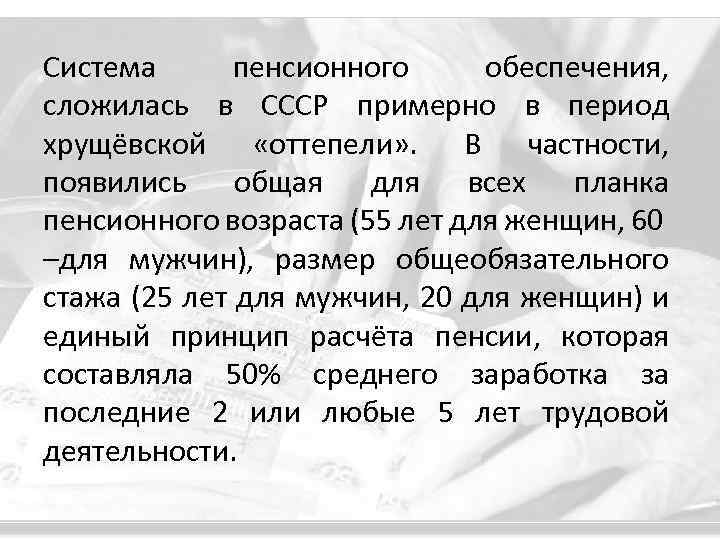 Система пенсионного обеспечения, сложилась в СССР примерно в период хрущёвской «оттепели». В частности, появились общая для всех планка пенсионного возраста (55 лет для женщин, 60 –для мужчин), размер общеобязательного стажа (25 лет для мужчин, 20 для женщин) и единый принцип расчёта пенсии, которая составляла 50% среднего заработка за последние 2 или любые 5 лет трудовой деятельности.